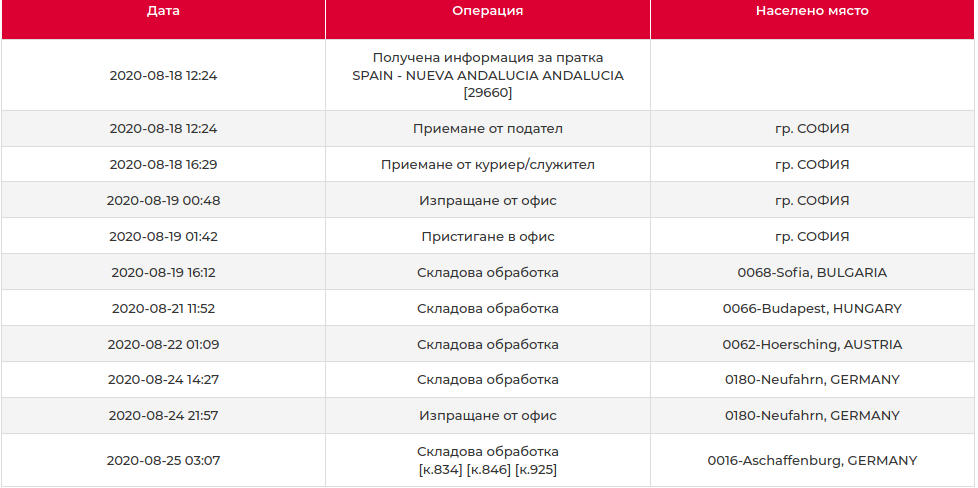 | Дата | Операция | Населено място |
|---|---|---|
| 2020-08-18 12:24 | Получена информация за пратка SPAIN - NUEVA ANDALUCIA ANDALUCIA [29660] | |
| 2020-08-18 12:24 | Приемане от подател | гр. СОФИЯ |
| 2020-08-18 16:29 | Приемане от куриер/служител | гр. СОФИЯ |
| 2020-08-19 00:48 | Изпращане от офис | гр. СОФИЯ |
| 2020-08-19 01:42 | Пристигане в офис | гр. СОФИЯ |
| 2020-08-19 16:12 | Складова обработка | 0068-Sofia, BULGARIA |
| 2020-08-21 11:52 | Складова обработка | 0066-Budapest, HUNGARY |
| 2020-08-22 01:09 | Складова обработка | 0062-Hoersching, AUSTRIA |
| 2020-08-24 14:27 | Складова обработка | 0180-Neufahrn, GERMANY |
| 2020-08-24 21:57 | Изпращане от офис | 0180-Neufahrn, GERMANY |
| 2020-08-25 03:07 | Складова обработка [к.834] [к.846] [к.925] | 0016-Aschaffenburg, GERMANY |